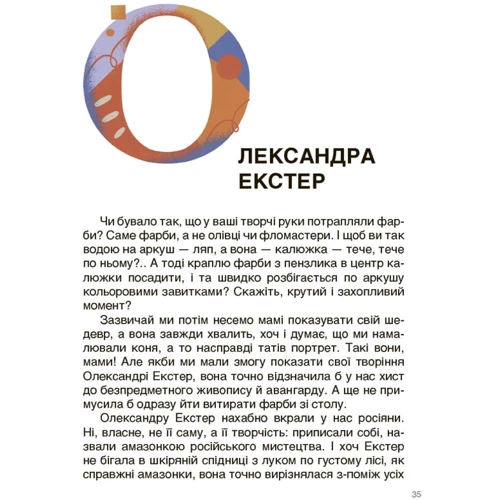 О
ЛЕКСАНДРА ЕКСТЕР

Чи бувало так, що у ваші творчі руки потрапляли фарби? Саме фарби, а не олівці чи фломастери. І щоб ви так водою на аркуш — ляп, а вона — калюжка — тече, тече по ньому?.. А тоді краплю фарби з пензлика в центр калюжки посадити, і та швидко розбігається по аркушу кольоровими завитками? Скажіть, крутий і захопливий момент?

Зазвичай ми потім несемо мамі показувати свій шедевр, а вона завжди хвалить, хоч і думає, що ми намалювали коня, а то насправді татів портрет. Такі вони, мами! Але якби ми мали змогу показати свої творіння Олександрі Екстер, вона точно відзначила б у нас хист до безпредметного живопису й авангарду. А ще не примусила б одразу йти витирати фарби зі столу.

Олександру Екстер нахабно вкрали у нас росіяни. Ні, власне, не її саму, а її творчість: приписали собі, назвали амазонкою російського мистецтва. І хоч Екстер не бігала в шкіряній спідниці з луком по густому лісі, як справжні амазонки, вона точно вирізнялася з-поміж усіх

35